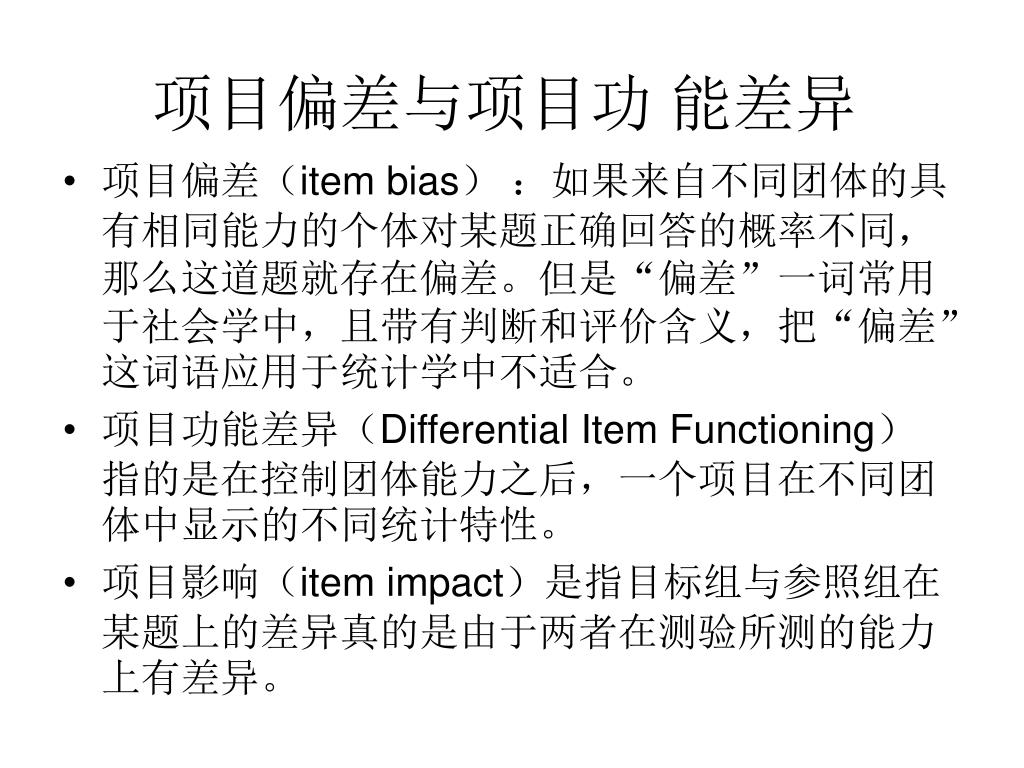 项目偏差与项目功 能差异

• 项目偏差（item bias）：如果来自不同团体的具有相同能力的个体对某题正确回答的概率不同，那么这道题就存在偏差。但是“偏差”一词常用于社会学中，且带有判断和评价含义，把“偏差”这词语应用于统计学中不适合。

• 项目功能差异（Differential Item Functioning）指的是在控制团体能力之后，一个项目在不同团体中显示的不同统计特性。

• 项目影响（item impact）是指目标组与参照组在某题上的差异真的是由于两者在测验所测的能力上有差异。